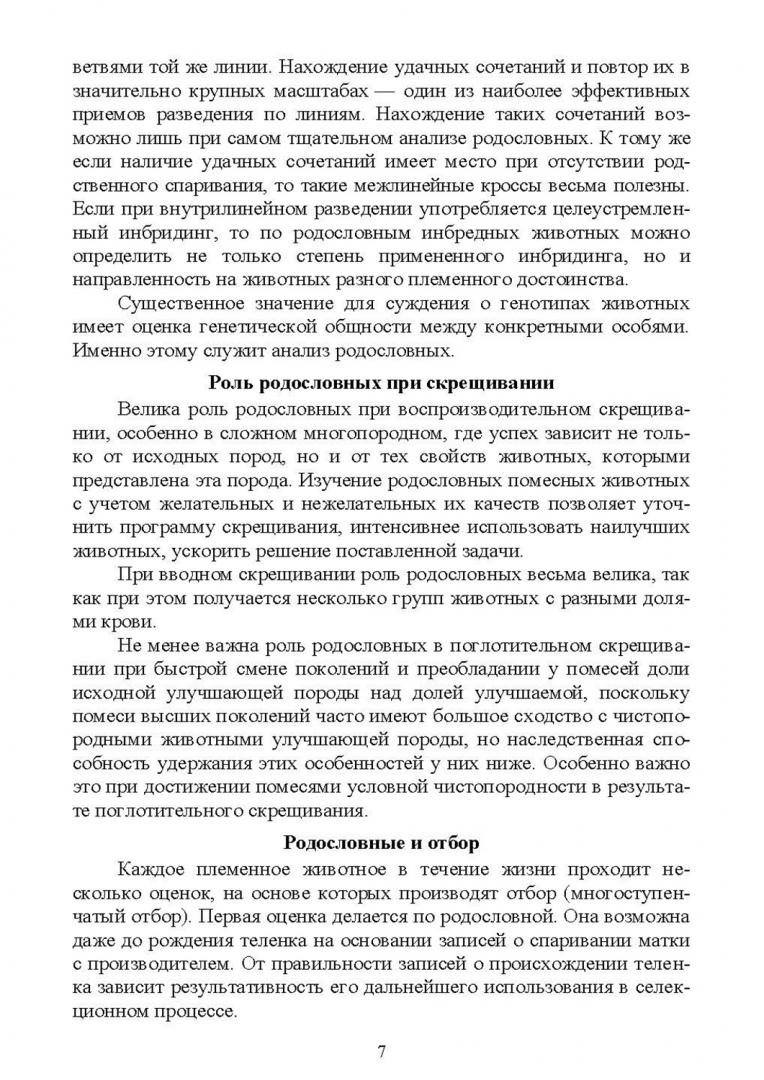 ветвями той же линии. Нахождение удачных сочетаний и повтор их в значительно крупных масштабах — один из наиболее эффективных приемов разведения по линиям. Нахождение таких сочетаний возможно лишь при самом тщательном анализе родословных. К тому же если наличие удачных сочетаний имеет место при отсутствии родственного спаривания, то такие межлинейные кроссы весьма полезны. Если при внутрилинейном разведении употребляется целеустремленный инбридинг, то по родословным инбредных животных можно определить не только степень примененного инбридинга, но и направленность на животных разного племенного достоинства.

Существенное значение для суждения о генотипах животных имеет оценка генетической общности между конкретными особями. Именно этому служит анализ родословных.

Роль родословных при скрещивании

Велика роль родословных при воспроизводительном скрещивании, особенно в сложном многопородном, где успех зависит не только от исходных пород, но и от тех свойств животных, которыми представлена эта порода. Изучение родословных помесных животных с учетом желательных и нежелательных их качеств позволяет уточнить программу скрещивания, интенсивнее использовать наилучших животных, ускорить решение поставленной задачи.

При вводном скрещивании роль родословных весьма велика, так как при этом получается несколько групп животных с разными долями крови.

Не менее важна роль родословных в поглотительном скрещивании при быстрой смене поколений и преобладании у помесей доли исходной улучшающей породы над долей улучшаемой, поскольку помеси высших поколений часто имеют большое сходство с чистопородными животными улучшающей породы, но наследственная способность удержания этих особенностей у них ниже. Особенно важно это при достижении помесями условной чистопородности в результате поглотительного скрещивания.

Родословные и отбор

Каждое племенное животное в течение жизни проходит несколько оценок, на основе которых производят отбор (многоступенчатый отбор). Первая оценка делается по родословной. Она возможна даже до рождения теленка на основании записей о спаривании матки с производителем. От правильности записей о происхождении теленка зависит результативность его дальнейшего использования в селекционном процессе.

7